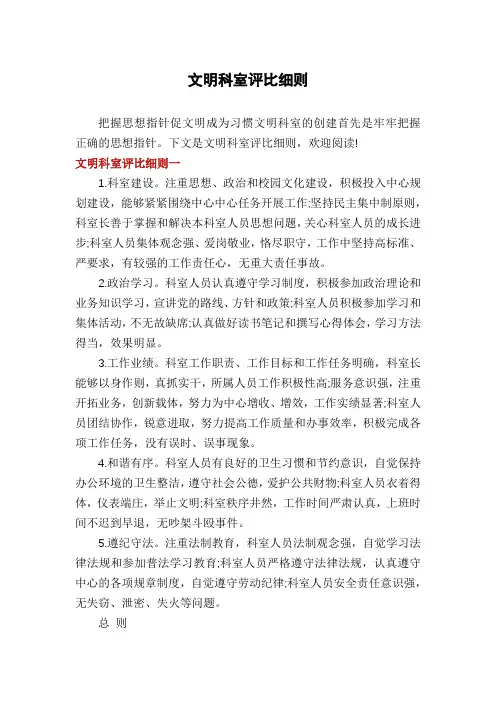 文明科室评比细则

把握思想指针促文明成为习惯文明科室的创建首先是牢牢把握正确的思想指针。下文是文明科室评比细则，欢迎阅读!

文明科室评比细则一

1.科室建设。注重思想、政治和校园文化建设，积极投入中心规划建设，能够紧紧围绕中心中心任务开展工作;坚持民主集中制原则，科室长善于掌握和解决本科室人员思想问题，关心科室人员的成长进步;科室人员集体观念强、爱岗敬业，恪尽职守，工作中坚持高标准、严要求，有较强的工作责任心，无重大责任事故。

2.政治学习。科室人员认真遵守学习制度，积极参加政治理论和业务知识学习，宣讲党的路线、方针和政策;科室人员积极参加学习和集体活动，不无故缺席;认真做好读书笔记和撰写心得体会，学习方法得当，效果明显。

3.工作业绩。科室工作职责、工作目标和工作任务明确，科室长能够以身作则，真抓实干，所属人员工作积极性高;服务意识强，注重开拓业务，创新载体，努力为中心增收、增效，工作实绩显著;科室人员团结协作，锐意进取，努力提高工作质量和办事效率，积极完成各项工作任务，没有误时、误事现象。

4.和谐有序。科室人员有良好的卫生习惯和节约意识，自觉保持办公环境的卫生整洁，遵守社会公德，爱护公共财物;科室人员衣着得体，仪表端庄，举止文明;科室秩序井然，工作时间严肃认真，上班时间不迟到早退，无吵架斗殴事件。

5.遵纪守法。注重法制教育，科室人员法制观念强，自觉学习法律法规和参加普法学习教育;科室人员严格遵守法律法规，认真遵守中心的各项规章制度，自觉遵守劳动纪律;科室人员安全责任意识强，无失窃、泄密、失火等问题。

总 则